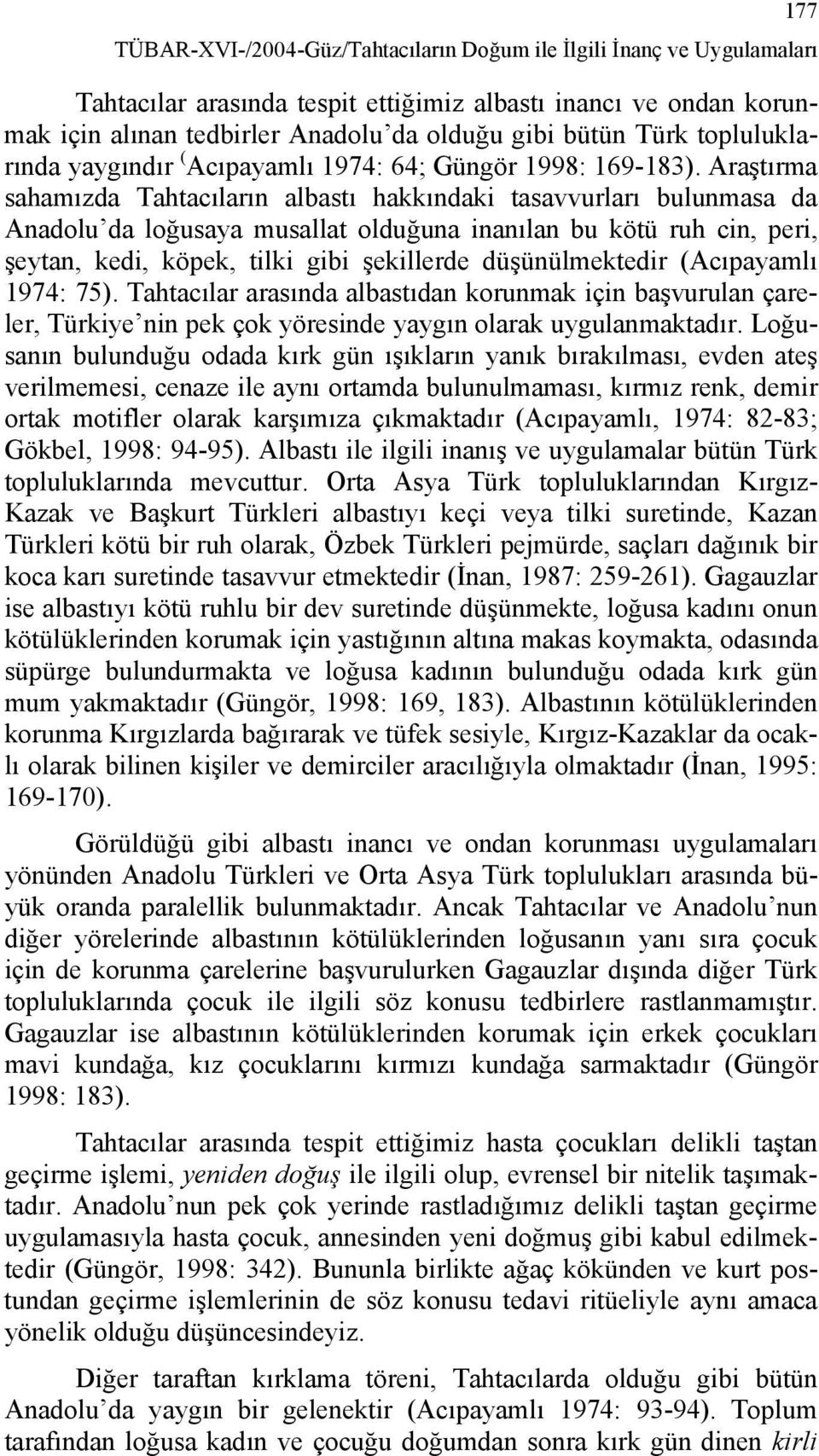 177

TÜBAR-XVI-/2004-Güz/Tahtacıların Doğum ile İlgili İnanç ve Uygulamaları

Tahtacılar arasında tespit ettiğimiz albastı inancı ve ondan korunmak için alınan tedbirler Anadolu'da olduğu gibi bütün Türk topluluklarında yaygındır (Acıpayamlı 1974: 64; Güngör 1998: 169-183). Araştırma sahamızda Tahtacıların albastı hakkındaki tasavvurları bulunmasa da Anadolu'da loğusaya musallat olduğuna inanılan bu kötü ruh cin, peri, şeytan, kedi, köpek, tilki gibi şekillerde düşünülmektedir (Acıpayamlı 1974: 75). Tahtacılar arasında albastıdan korunmak için başvurulan çareler, Türkiye'nin pek çok yöresinde yaygın olarak uygulanmaktadır. Loğusanın bulunduğu odada kırk gün ışıkların yanık bırakılması, evden ateş verilmemesi, cenaze ile aynı ortamda bulunulmaması, kırmız renk, demir ortak motifler olarak karşımıza çıkmaktadır (Acıpayamlı, 1974: 82-83; Gökbel, 1998: 94-95). Albastı ile ilgili inanış ve uygulamalar bütün Türk topluluklarında mevcuttur. Orta Asya Türk topluluklarından Kırgız-Kazak ve Başkurt Türkleri albastıyı keçi veya tilki suretinde, Kazan Türkleri kötü bir ruh olarak, Özbek Türkleri pejmürde, saçları dağınık bir koca karı suretinde tasavvur etmektedir (İnan, 1987: 259-261). Gagauzlar ise albastıyı kötü ruhlu bir dev suretinde düşünmekte, loğusa kadını onun kötülüklerinden korumak için yastığının altına makas koymakta, odasında süpürge bulundurmakta ve loğusa kadının bulunduğu odada kırk gün mum yakmaktadır (Güngör, 1998: 169, 183). Albastının kötülüklerinden korunma Kırgızlarda bağırarak ve tüfek sesiyle, Kırgız-Kazaklar da ocaklı olarak bilinen kişiler ve demirciler aracılığıyla olmaktadır (İnan, 1995: 169-170).

Görüldüğü gibi albastı inancı ve ondan korunması uygulamaları yönünden Anadolu Türkleri ve Orta Asya Türk toplulukları arasında büyük oranda paralellik bulunmaktadır. Ancak Tahtacılar ve Anadolu'nun diğer yörelerinde albastının kötülüklerinden loğusanın yanı sıra çocuk için de korunma çarelerine başvurulurken Gagauzlar dışında diğer Türk topluluklarında çocuk ile ilgili söz konusu tedbirlere rastlanmamıştır. Gagauzlar ise albastının kötülüklerinden korumak için erkek çocukları mavi kundağa, kız çocuklarını kırmızı kundağa sarmaktadır (Güngör 1998: 183).

Tahtacılar arasında tespit ettiğimiz hasta çocukları delikli taştan geçirme işlemi, yeniden doğuş ile ilgili olup, evrensel bir nitelik taşımaktadır. Anadolu'nun pek çok yerinde rastladığımız delikli taştan geçirme uygulamasıyla hasta çocuk, annesinden yeni doğmuş gibi kabul edilmektedir (Güngör, 1998: 342). Bununla birlikte ağaç kökünden ve kurt postundan geçirme işlemlerinin de söz konusu tedavi ritüeliyle aynı amaca yönelik olduğu düşüncesindeyiz.

Diğer taraftan kırklama töreni, Tahtacılarda olduğu gibi bütün Anadolu'da yaygın bir gelenektir (Acıpayamlı 1974: 93-94). Toplum tarafından loğusa kadın ve çocuğu doğumdan sonra kırk gün dinen kirli